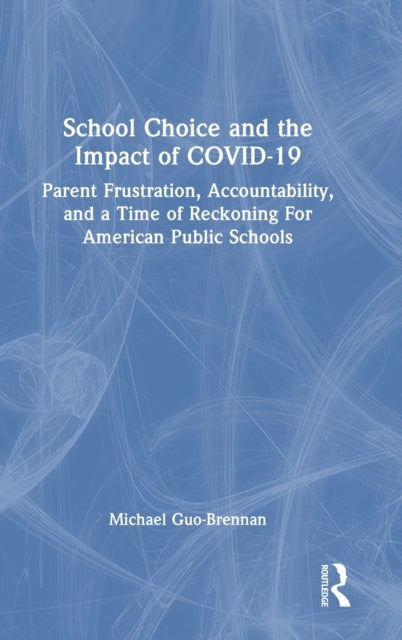 School Choice and the Impact of COVID-19

Parent Frustration, Accountability, and a Time of Reckoning For American Public Schools

Michael Guo-Brennan

ROUTLEDGE